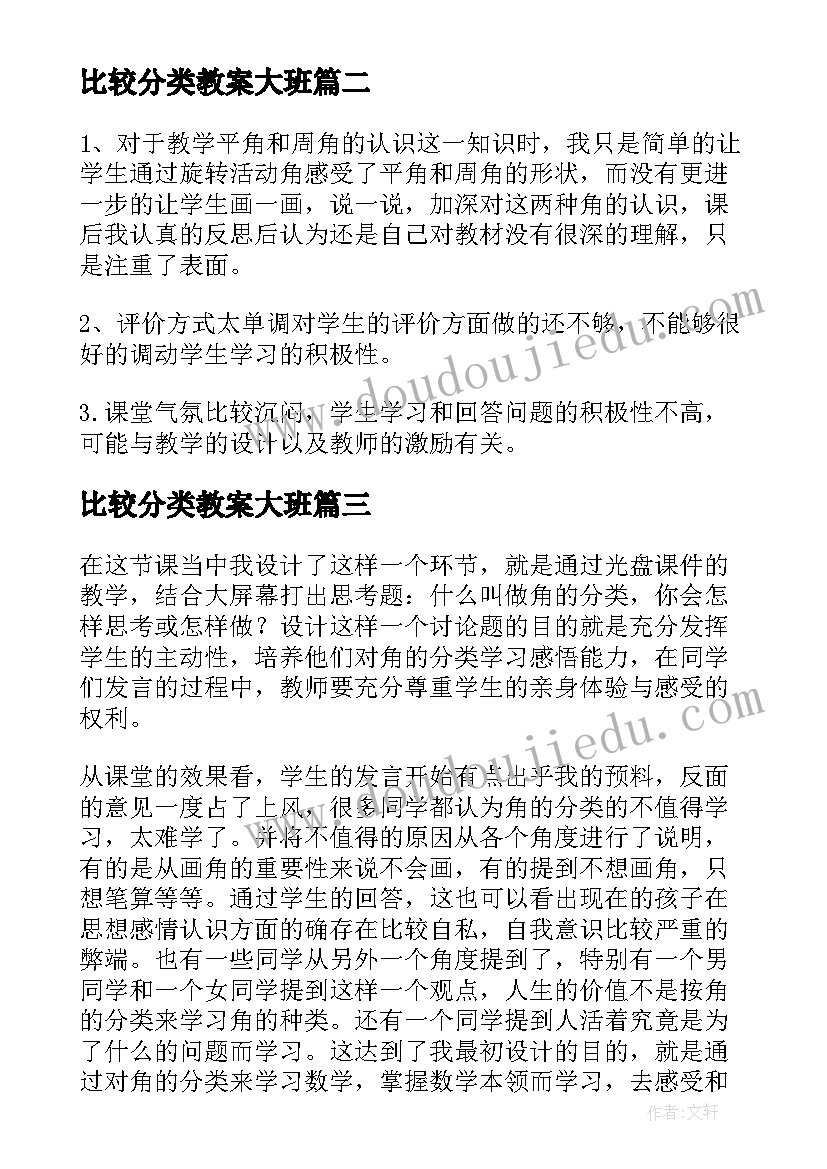 比较分类教案大班篇二

1、对于教学平角和周角的认识这一知识时，我只是简单的让学生通过旋转活动角感受了平角和周角的形状，而没有更进一步的让学生画一画，说一说，加深对这两种角的认识，课后我认真的反思后认为还是自己对教材没有很深的理解，只是注重了表面。

2、评价方式太单调对学生的评价方面做的还不够，不能够很好的调动学生学习的积极性。

3.课堂气氛比较沉闷，学生学习和回答问题的积极性不高，可能与教学的设计以及教师的激励有关。

比较分类教案大班篇三

在这节课当中我设计了这样一个环节，就是通过光盘课件的教学，结合大屏幕打出思考题：什么叫做角的分类，你会怎样思考或怎样做？设计这样一个讨论题的目的就是充分发挥学生的主动性，培养他们对角的分类学习感悟能力，在同学们发言的过程中，教师要充分尊重学生的亲身体验与感受的权利。

从课堂的效果看，学生的发言开始有点出乎我的预料，反面的意见一度占了上风，很多同学都认为角的分类的不值得学习，太难学了。并将不值得的原因从各个角度进行了说明，有的是从画角的重要性来说不会画，有的提到不想画角，只想笔算等等。通过学生的回答，这也可以看出现在的孩子在思想感情认识方面的确存在比较自私，自我意识比较严重的弊端。也有一些同学从另外一个角度提到了，特别有一个男同学和一个女同学提到这样一个观点，人生的价值不是按角的分类来学习角的种类。还有一个同学提到人活着究竟是为了什么的问题而学习。这达到了我最初设计的目的，就是通过对角的分类来学习数学，掌握数学本领而学习，去感受和

www.doudoujiedu.com
www.doudoujiedu.com
作者：文轩